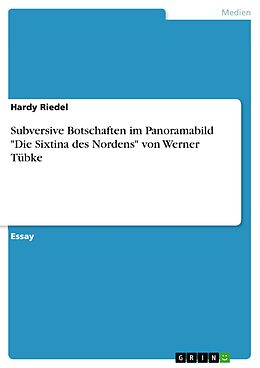 Medien

Hardy Riedel

Subversive Botschaften im Panoramabild "Die Sixtina des Nordens" von Werner Tübke

Essay

GRIN